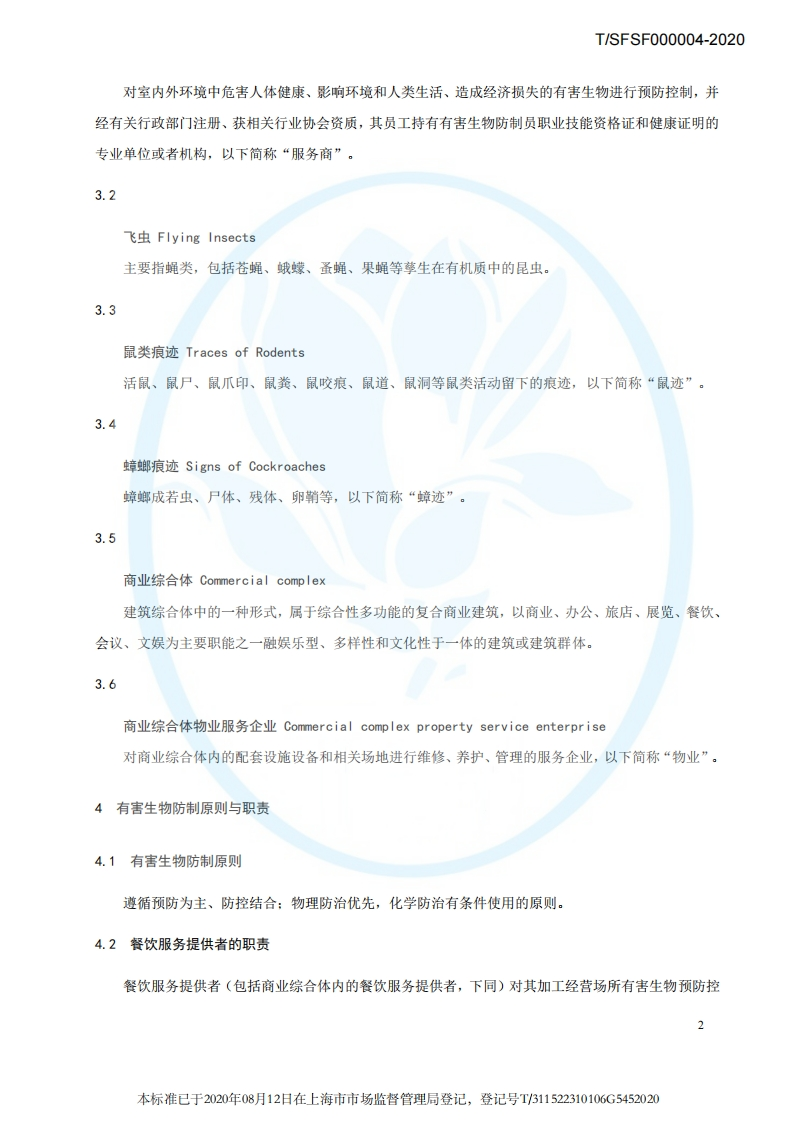 T/SFSF000004-2020

对室内外环境中危害人体健康、影响环境和人类生活、造成经济损失的有害生物进行预防控制，并经有关行政部门注册、获相关行业协会资质，其员工持有有害生物防制员职业技能资格证和健康证明的专业单位或者机构，以下简称“服务商”。

3.2

飞虫 Flying Insects

主要指蝇类，包括苍蝇、蛾蠓、蚤蝇、果蝇等孳生在有机质中的昆虫。

3.3

鼠类痕迹 Traces of Rodents

活鼠、鼠尸、鼠爪印、鼠粪、鼠咬痕、鼠道、鼠洞等鼠类活动留下的痕迹，以下简称“鼠迹”。

3.4

蟑螂痕迹 Signs of Cockroaches

蟑螂成若虫、尸体、残体、卵鞘等，以下简称“蟑迹”。

3.5

商业综合体 Commercial complex

建筑综合体中的一种形式，属于综合性多功能的复合商业建筑，以商业、办公、旅店、展览、餐饮、会议、文娱为主要职能之一融娱乐型、多样性和文化性于一体的建筑或建筑群体。

3.6

商业综合体物业服务企业 Commercial complex property service enterprise

对商业综合体内的配套设施设备和相关场地进行维修、养护、管理的服务企业，以下简称“物业”。

4 有害生物防制原则与职责

4.1 有害生物防制原则

遵循预防为主、防控结合；物理防治优先，化学防治有条件使用的原则。

4.2 餐饮服务提供者的职责

餐饮服务提供者（包括商业综合体内的餐饮服务提供者，下同）对其加工经营场所有害生物预防控

2

本标准已于2020年08月12日在上海市市场监督管理局登记，登记号T/311522310106G5452020